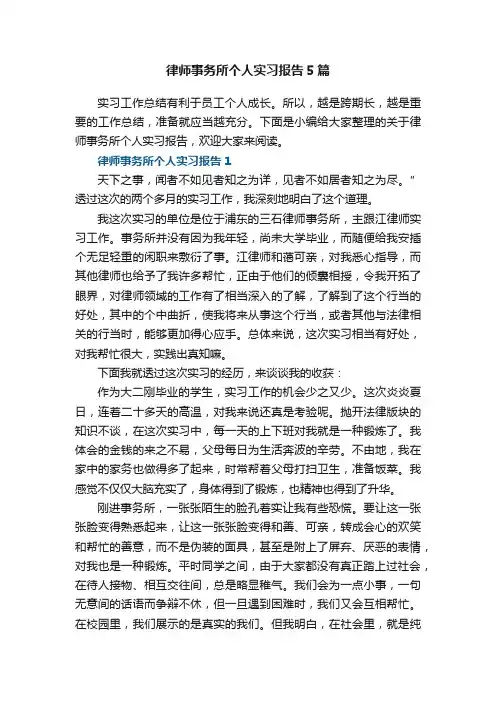 律师事务所个人实习报告5篇

实习工作总结有利于员工个人成长。所以，越是跨期长，越是重要的工作总结，准备就应当越充分。下面是小编给大家整理的关于律师事务所个人实习报告，欢迎大家来阅读。

律师事务所个人实习报告1

天下之事，闻者不如见者知之为详，见者不如居者知之为尽。"透过这次的两个多月的实习工作，我深刻地明白了这个道理。

我这次实习的单位是位于浦东的三石律师事务所，主跟江律师实习工作。事务所并没有因为我年轻，尚未大学毕业，而随便给我安插个无足轻重的闲职来敷衍了事。江律师和蔼可亲，对我悉心指导，而其他律师也给予了我许多帮忙，正由于他们的倾囊相授，令我开拓了眼界，对律师领域的工作有了相当深入的了解，了解到了这个行当的好处，其中的个中曲折，使我将来从事这个行当，或者其他与法律相关的行当时，能够更加得心应手。总体来说，这次实习相当有好处，对我帮忙很大，实践出真知嘛。

下面我就透过这次实习的经历，来谈谈我的收获：

作为大二刚毕业的学生，实习工作的机会少之又少。这次炎炎夏日，连着二十多天的高温，对我来说还真是考验呢。抛开法律版块的知识不谈，在这次实习中，每一天的上下班对我就是一种锻炼了。我体会的金钱的来之不易，父母每日为生活奔波的辛劳。不由地，我在家中的家务也做得多了起来，时常帮着父母打扫卫生，准备饭菜。我感觉不仅仅大脑充实了，身体得到了锻炼，也精神也得到了升华。

刚进事务所，一张张陌生的脸孔着实让我有些恐慌。要让这一张张脸变得熟悉起来，让这一张张脸变得和善、可亲，转成会心的欢笑和帮忙的善意，而不是伪装的面具，甚至是附上了屏弃、厌恶的表情，对我也是一种锻炼。平时同学之间，由于大家都没有真正踏上过社会，在待人接物、相互交往间，总是略显稚气。我们会为一点小事，一句无意间的话语而争辩不休，但一旦遇到困难时，我们又会互相帮忙。在校园里，我们展示的是真实的我们。但我明白，在社会里，就是纯